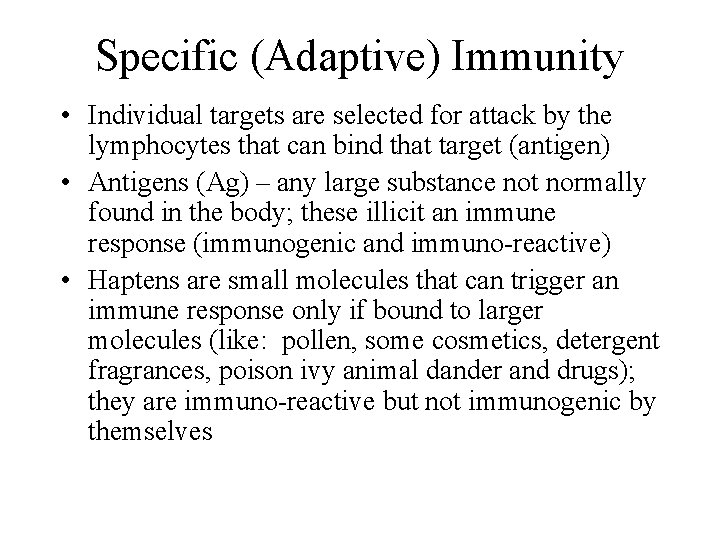 Specific (Adaptive) Immunity

• Individual targets are selected for attack by the lymphocytes that can bind that target (antigen)

• Antigens (Ag) – any large substance not normally found in the body; these illicit an immune response (immunogenic and immuno-reactive)

• Haptens are small molecules that can trigger an immune response only if bound to larger molecules (like: pollen, some cosmetics, detergent fragrances, poison ivy animal dander and drugs); they are immuno-reactive but not immunogenic by themselves